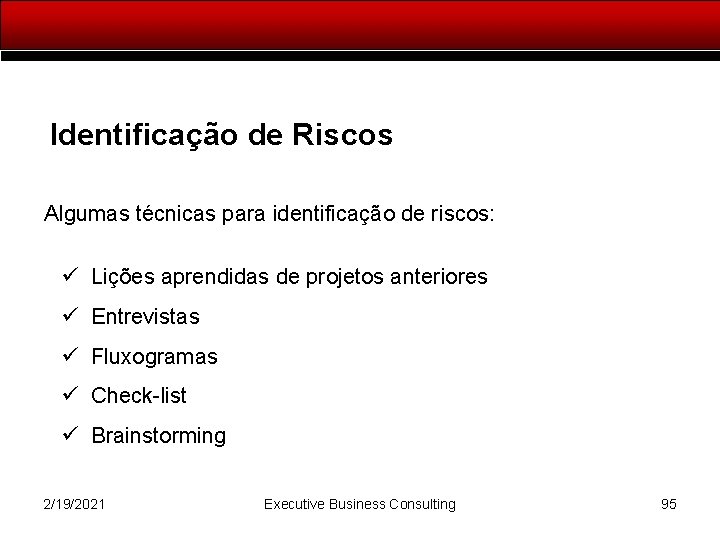 Identificação de Riscos

Algumas técnicas para identificação de riscos:

✓ Lições aprendidas de projetos anteriores
✓ Entrevistas
✓ Fluxogramas
✓ Check-list
✓ Brainstorming

2/19/2021 Executive Business Consulting 95